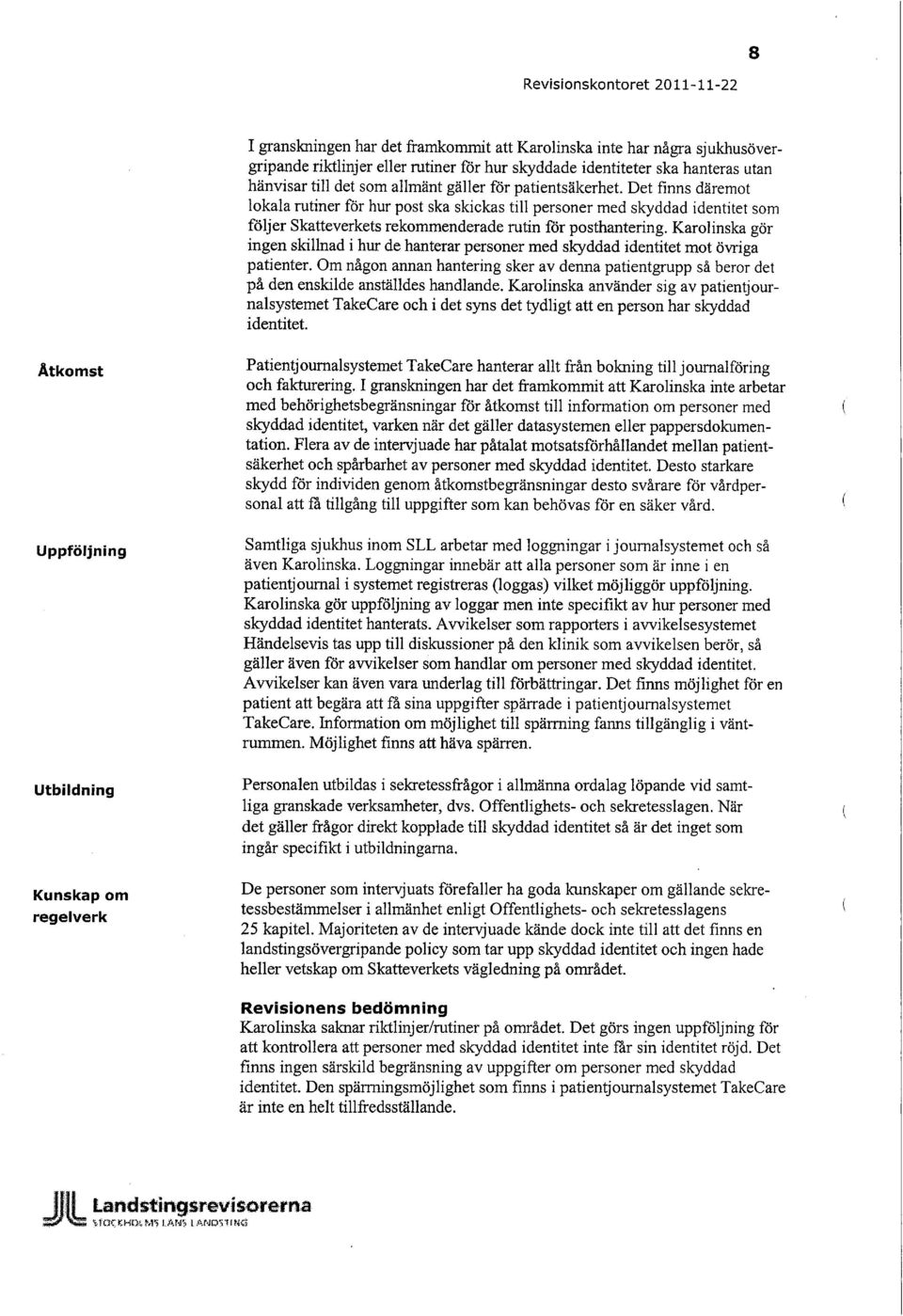 8

Revisionskontoret 2011-11-22

I granskningen har det framkommit att Karolinska inte har några sjukhusövergripande riktlinjer eller rutiner för hur skyddade identiteter ska hanteras utan hänvisar till det som allmänt gäller för patientsäkerhet. Det finns däremot lokala rutiner för hur post ska skickas till personer med skyddad identitet som följer Skatteverkets rekommenderade rutin för posthantering. Karolinska gör ingen skillnad i hur de hanterar personer med skyddad identitet mot övriga patienter. Om någon annan hantering sker av denna patientgrupp så beror det på den enskilde anställdes handlande. Karolinska använder sig av patientjournalsystemet TakeCare och i det syns det tydligt att en person har skyddad identitet.

Åtkomst

Patientjournalsystemet TakeCare hanterar allt från bokning till journalföring och fakturering. I granskningen har det framkommit att Karolinska inte arbetar med behörighetsbegränsningar för åtkomst till information om personer med skyddad identitet, varken när det gäller datasystemen eller pappersdokumentation. Flera av de intervjuade har påtalat motsatsförhållandet mellan patientsäkerhet och spårbarhet av personer med skyddad identitet. Desto starkare skydd för individen genom åtkomstbegränsningar desto svårare för vårdpersonal att få tillgång till uppgifter som kan behövas för en säker vård.

Uppföljning

Samtliga sjukhus inom SLL arbetar med loggningar i journalsystemet och så även Karolinska. Loggningar innebär att alla personer som är inne i en patientjournal i systemet registreras (loggas) vilket möjliggör uppföljning. Karolinska gör uppföljning av loggar men inte specifikt av hur personer med skyddad identitet hanterats. Avvikelser som rapporters i avvikelsesystemet Händelsevis tas upp till diskussioner på den klinik som avvikelsen berör, så gäller även för avvikelser som handlar om personer med skyddad identitet. Avvikelser kan även vara underlag till förbättringar. Det finns möjlighet för en patient att begära att få sina uppgifter spärrade i patientjournalsystemet TakeCare. Information om möjlighet till spärrning fanns tillgänglig i väntrummen. Möjlighet finns att häva spärren.

Utbildning

Personalen utbildas i sekretessfrågor i allmänna ordalag löpande vid samtliga granskade verksamheter, dvs. Offentlighets- och sekretesslagen. När det gäller frågor direkt kopplade till skyddad identitet så är det inget som ingår specifikt i utbildningarna.

Kunskap om regelverk

De personer som intervjuats förefaller ha goda kunskaper om gällande sekretessbestämmelser i allmänhet enligt Offentlighets- och sekretesslagens 25 kapitel. Majoriteten av de intervjuade kände dock inte till att det finns en landstingsövergripande policy som tar upp skyddad identitet och ingen hade heller vetskap om Skatteverkets vägledning på området.

Revisionens bedömning
Karolinska saknar riktlinjer/rutiner på området. Det görs ingen uppföljning för att kontrollera att personer med skyddad identitet inte får sin identitet röjd. Det finns ingen särskild begränsning av uppgifter om personer med skyddad identitet. Den spärrningsmöjlighet som finns i patientjournalsystemet TakeCare är inte en helt tillfredsställande.

Landstingsrevisorerna
STOCKHOLMS LÄNS LANDSTING